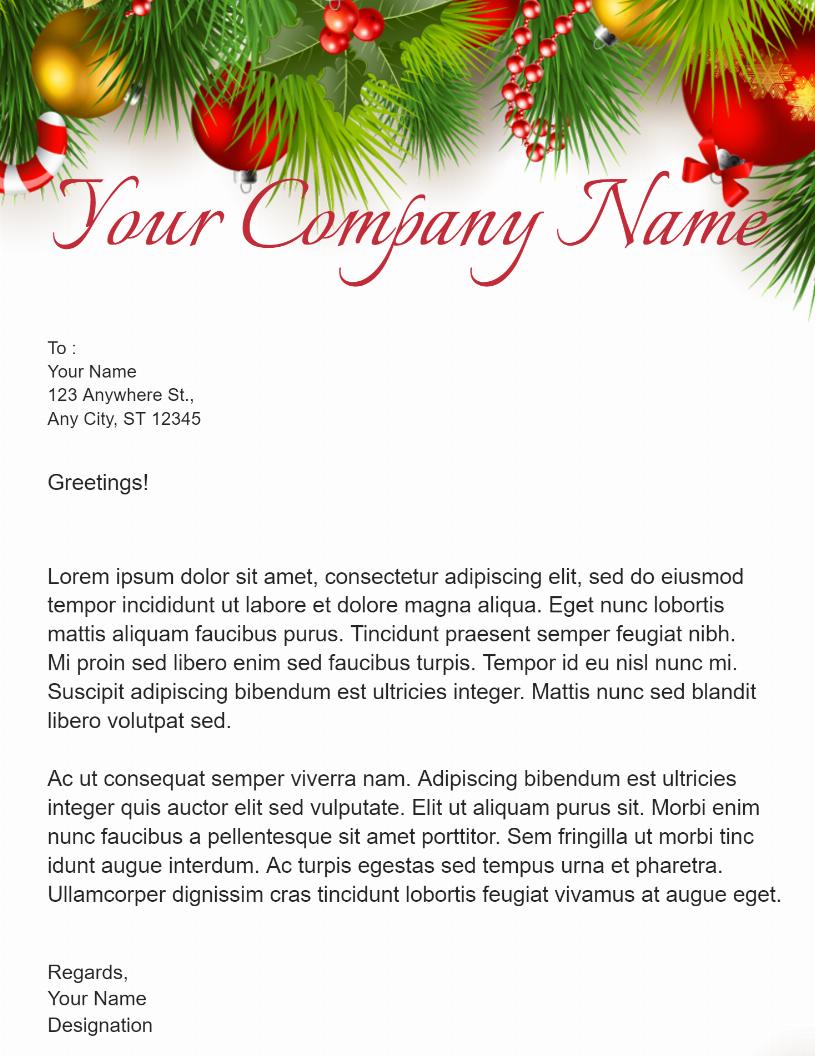 Your Company Name

To :
Your Name
123 Anywhere St.,
Any City, ST 12345

Greetings!

Lorem ipsum dolor sit amet, consectetur adipiscing elit, sed do eiusmod tempor incididunt ut labore et dolore magna aliqua. Eget nunc lobortis mattis aliquam faucibus purus. Tincidunt praesent semper feugiat nibh. Mi proin sed libero enim sed faucibus turpis. Tempor id eu nisl nunc mi. Suscipit adipiscing bibendum est ultricies integer. Mattis nunc sed blandit libero volutpat sed.

Ac ut consequat semper viverra nam. Adipiscing bibendum est ultricies integer quis auctor elit sed vulputate. Elit ut aliquam purus sit. Morbi enim nunc faucibus a pellentesque sit amet porttitor. Sem fringilla ut morbi tinc idunt augue interdum. Ac turpis egestas sed tempus urna et pharetra. Ullamcorper dignissim cras tincidunt lobortis feugiat vivamus at augue eget.

Regards,
Your Name
Designation